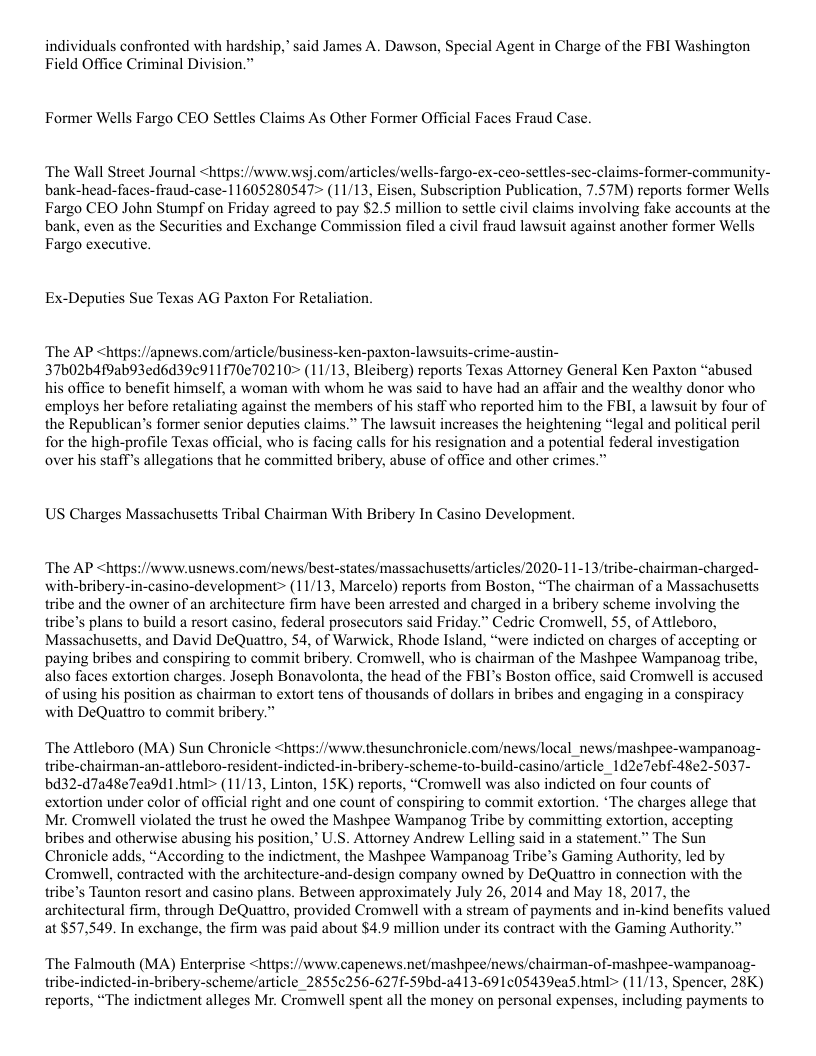 individuals confronted with hardship,' said James A. Dawson, Special Agent in Charge of the FBI Washington Field Office Criminal Division."

Former Wells Fargo CEO Settles Claims As Other Former Official Faces Fraud Case.

The Wall Street Journal <https://www.wsj.com/articles/wells-fargo-ex-ceo-settles-sec-claims-former-community-bank-head-faces-fraud-case-11605280547> (11/13, Eisen, Subscription Publication, 7.57M) reports former Wells Fargo CEO John Stumpf on Friday agreed to pay $2.5 million to settle civil claims involving fake accounts at the bank, even as the Securities and Exchange Commission filed a civil fraud lawsuit against another former Wells Fargo executive.

Ex-Deputies Sue Texas AG Paxton For Retaliation.

The AP <https://apnews.com/article/business-ken-paxton-lawsuits-crime-austin-37b02b4f9ab93ed6d39c911f70e70210> (11/13, Bleiberg) reports Texas Attorney General Ken Paxton "abused his office to benefit himself, a woman with whom he was said to have had an affair and the wealthy donor who employs her before retaliating against the members of his staff who reported him to the FBI, a lawsuit by four of the Republican's former senior deputies claims." The lawsuit increases the heightening "legal and political peril for the high-profile Texas official, who is facing calls for his resignation and a potential federal investigation over his staff's allegations that he committed bribery, abuse of office and other crimes."

US Charges Massachusetts Tribal Chairman With Bribery In Casino Development.

The AP <https://www.usnews.com/news/best-states/massachusetts/articles/2020-11-13/tribe-chairman-charged-with-bribery-in-casino-development> (11/13, Marcelo) reports from Boston, "The chairman of a Massachusetts tribe and the owner of an architecture firm have been arrested and charged in a bribery scheme involving the tribe's plans to build a resort casino, federal prosecutors said Friday." Cedric Cromwell, 55, of Attleboro, Massachusetts, and David DeQuattro, 54, of Warwick, Rhode Island, "were indicted on charges of accepting or paying bribes and conspiring to commit bribery. Cromwell, who is chairman of the Mashpee Wampanoag tribe, also faces extortion charges. Joseph Bonavolonta, the head of the FBI's Boston office, said Cromwell is accused of using his position as chairman to extort tens of thousands of dollars in bribes and engaging in a conspiracy with DeQuattro to commit bribery."

The Attleboro (MA) Sun Chronicle <https://www.thesunchronicle.com/news/local_news/mashpee-wampanoag-tribe-chairman-an-attleboro-resident-indicted-in-bribery-scheme-to-build-casino/article_1d2e7ebf-48e2-5037-bd32-d7a48e7ea9d1.html> (11/13, Linton, 15K) reports, "Cromwell was also indicted on four counts of extortion under color of official right and one count of conspiring to commit extortion. 'The charges allege that Mr. Cromwell violated the trust he owed the Mashpee Wampanog Tribe by committing extortion, accepting bribes and otherwise abusing his position,' U.S. Attorney Andrew Lelling said in a statement." The Sun Chronicle adds, "According to the indictment, the Mashpee Wampanoag Tribe's Gaming Authority, led by Cromwell, contracted with the architecture-and-design company owned by DeQuattro in connection with the tribe's Taunton resort and casino plans. Between approximately July 26, 2014 and May 18, 2017, the architectural firm, through DeQuattro, provided Cromwell with a stream of payments and in-kind benefits valued at $57,549. In exchange, the firm was paid about $4.9 million under its contract with the Gaming Authority."

The Falmouth (MA) Enterprise <https://www.capenews.net/mashpee/news/chairman-of-mashpee-wampanoag-tribe-indicted-in-bribery-scheme/article_2855c256-627f-59bd-a413-691c05439ea5.html> (11/13, Spencer, 28K) reports, "The indictment alleges Mr. Cromwell spent all the money on personal expenses, including payments to